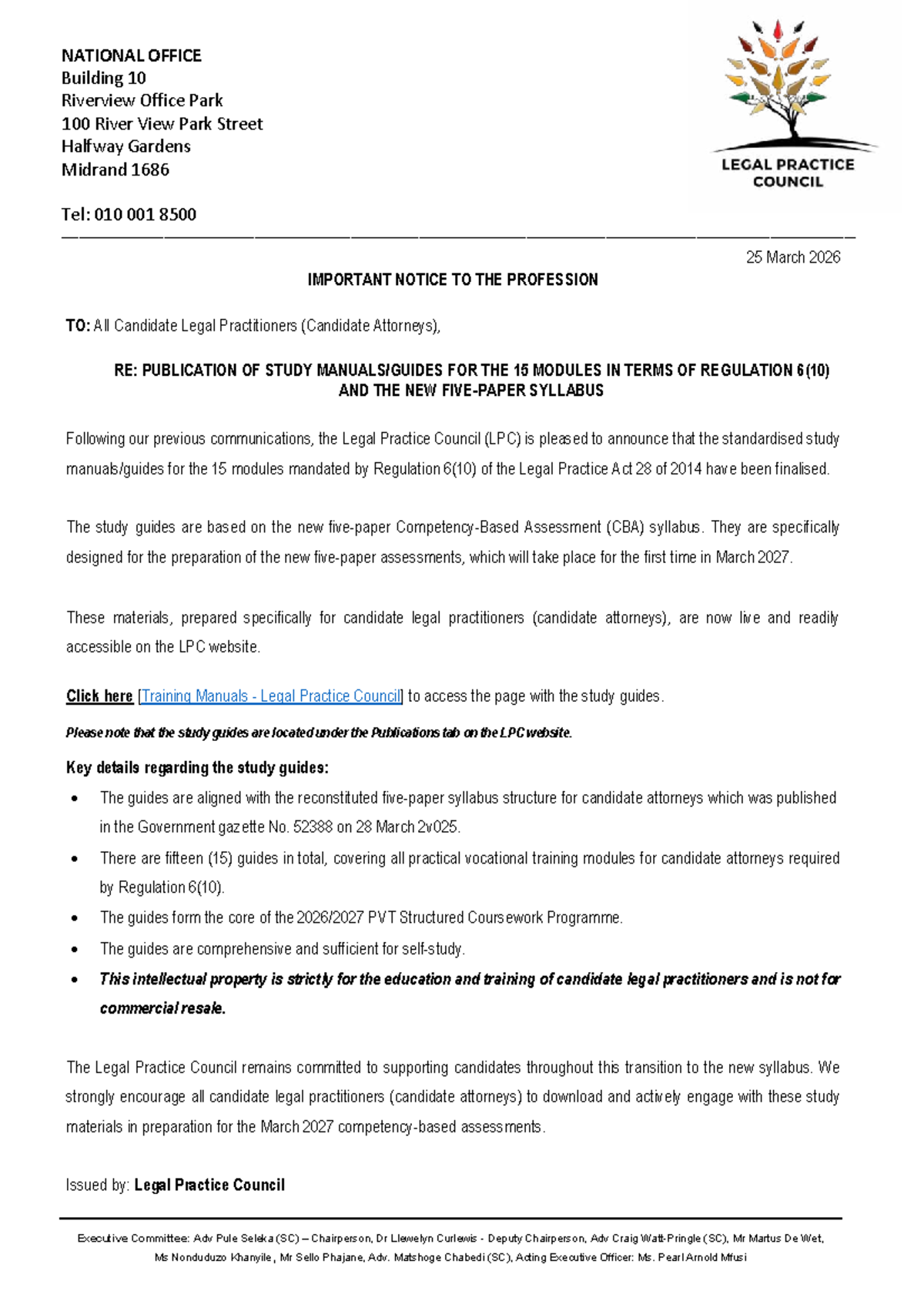 NATIONAL OFFICE
Building 10
Riverview Office Park
100 River View Park Street
Halfway Gardens
Midrand 1686

Tel: 010 001 8500

LEGAL PRACTICE COUNCIL

25 March 2026

IMPORTANT NOTICE TO THE PROFESSION

TO: All Candidate Legal Practitioners (Candidate Attorneys),

RE: PUBLICATION OF STUDY MANUALS/GUIDES FOR THE 15 MODULES IN TERMS OF REGULATION 6(10) AND THE NEW FIVE-PAPER SYLLABUS

Following our previous communications, the Legal Practice Council (LPC) is pleased to announce that the standardised study manuals/guides for the 15 modules mandated by Regulation 6(10) of the Legal Practice Act 28 of 2014 have been finalised.

The study guides are based on the new five-paper Competency-Based Assessment (CBA) syllabus. They are specifically designed for the preparation of the new five-paper assessments, which will take place for the first time in March 2027.

These materials, prepared specifically for candidate legal practitioners (candidate attorneys), are now live and readily accessible on the LPC website.

Click here [Training Manuals - Legal Practice Council] to access the page with the study guides.

Please note that the study guides are located under the Publications tab on the LPC website.

Key details regarding the study guides:
• The guides are aligned with the reconstituted five-paper syllabus structure for candidate attorneys which was published in the Government gazette No. 52388 on 28 March 2v025.
• There are fifteen (15) guides in total, covering all practical vocational training modules for candidate attorneys required by Regulation 6(10).
• The guides form the core of the 2026/2027 PVT Structured Coursework Programme.
• The guides are comprehensive and sufficient for self-study.
• This intellectual property is strictly for the education and training of candidate legal practitioners and is not for commercial resale.

The Legal Practice Council remains committed to supporting candidates throughout this transition to the new syllabus. We strongly encourage all candidate legal practitioners (candidate attorneys) to download and actively engage with these study materials in preparation for the March 2027 competency-based assessments.

Issued by: Legal Practice Council

Executive Committee: Adv Pule Seleka (SC) – Chairperson, Dr Llewelyn Curlewis - Deputy Chairperson, Adv Craig Watt-Pringle (SC), Mr Martus De Wet, Ms Nonduduzo Khanyile, Mr Sello Phajane, Adv. Matshoge Chabedi (SC), Acting Executive Officer: Ms. Pearl Arnold Mfusi